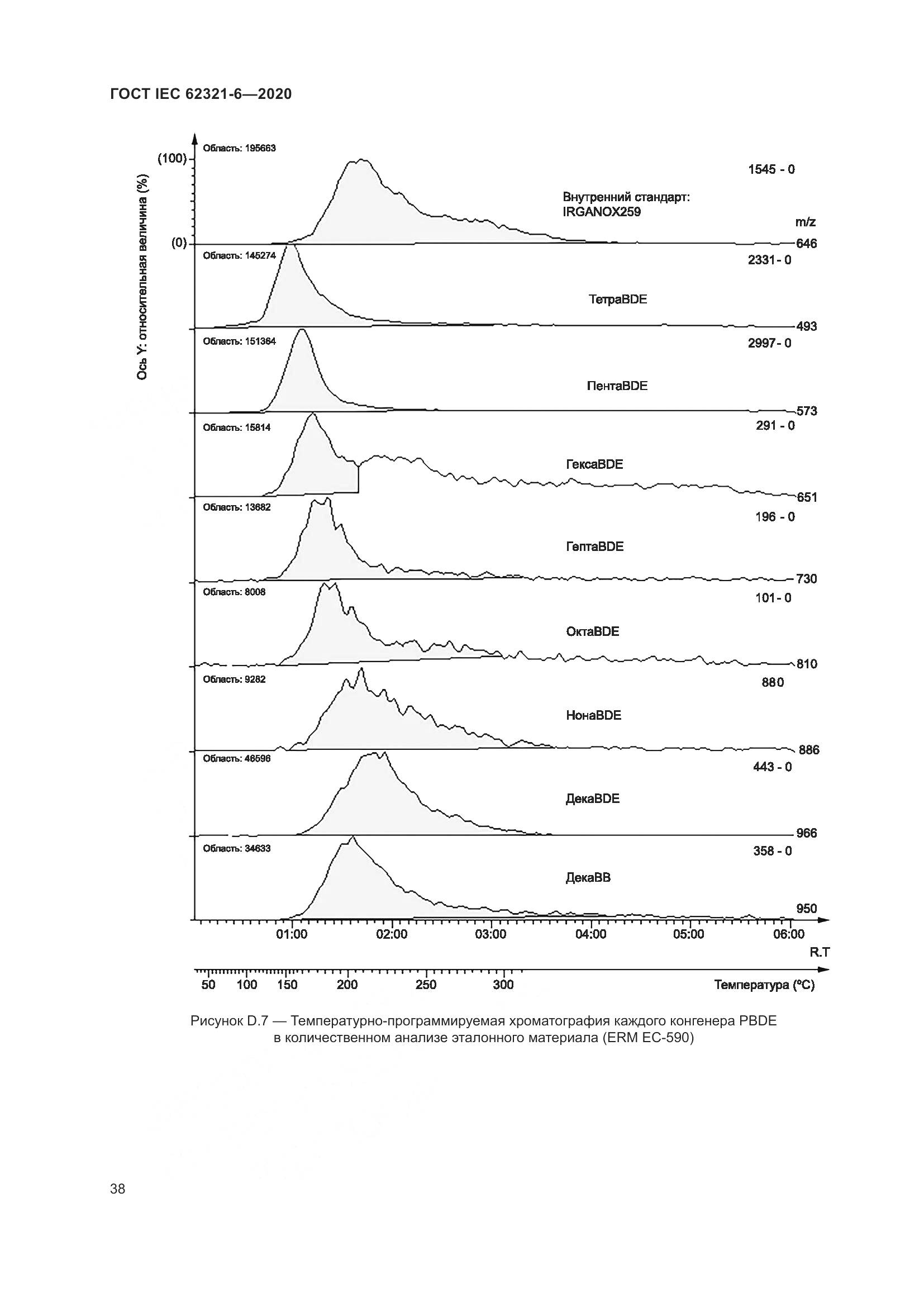 ГОСТ IEC 62321-6—2020

Ось Y: относительная величина (%)

(100)

(0)

Область: 195663

1545 - 0

Внутренний стандарт: IRGANOX259

m/z

646

Область: 145274

2331 - 0

ТетраBDE

493

Область: 151364

2997 - 0

ПентаBDE

573

Область: 15814

291 - 0

ГексаBDE

651

Область: 13682

196 - 0

ГептаBDE

730

Область: 8008

101 - 0

ОктаBDE

810

Область: 9282

880

НонаBDE

886

Область: 46596

443 - 0

ДекаBDE

966

Область: 34633

358 - 0

ДекаBB

950

01:00 02:00 03:00 04:00 05:00 06:00

R.T

50 100 150 200 250 300

Температура (°C)

Рисунок D.7 — Температурно-программируемая хроматография каждого конгенера PBDE в количественном анализе эталонного материала (ERM EC-590)

38